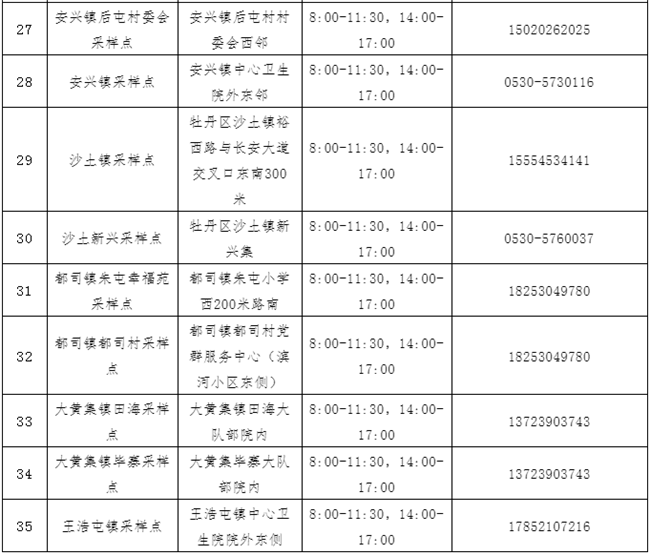 | 27 | 安兴镇后屯村委会采样点 | 安兴镇后屯村村委会西邻 | 8:00-11:30，14:00-17:00 | 15020262025 |
|---|---|---|---|---|
| 28 | 安兴镇采样点 | 安兴镇中心卫生院外东邻 | 8:00-11:30，14:00-17:00 | 0530-5730116 |
| 29 | 沙土镇采样点 | 牡丹区沙土镇裕西路与长安大道交叉口东南300米 | 8:00-11:30，14:00-17:00 | 15554534141 |
| 30 | 沙土新兴采样点 | 牡丹区沙土镇新兴集 | 8:00-11:30，14:00-17:00 | 0530-5760037 |
| 31 | 都司镇朱屯幸福苑采样点 | 都司镇朱屯小学西200米路南 | 8:00-11:30，14:00-17:00 | 18253049780 |
| 32 | 都司镇都司村采样点 | 都司镇都司村党群服务中心（滨河小区东侧） | 8:00-11:30，14:00-17:00 | 18253049780 |
| 33 | 大黄集镇田海采样点 | 大黄集镇田海大队部院内 | 8:00-11:30，14:00-17:00 | 13723903743 |
| 34 | 大黄集镇毕寨采样点 | 大黄集毕寨大队部院内 | 8:00-11:30，14:00-17:00 | 13723903743 |
| 35 | 王浩屯镇采样点 | 王浩屯镇中心卫生院院外东侧 | 8:00-11:30，14:00-17:00 | 17852107216 |